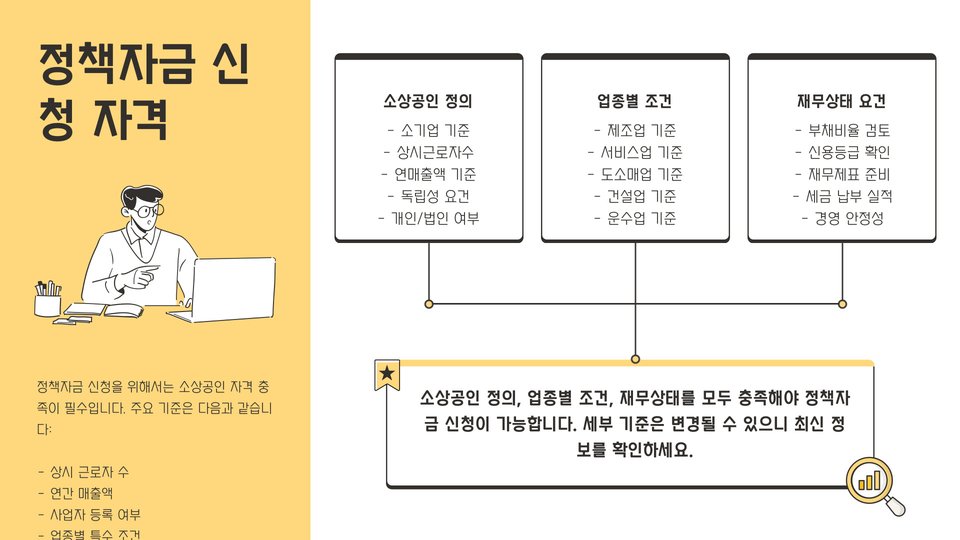 정책자금 신청 자격

정책자금 신청을 위해서는 소상공인 자격 충족이 필수입니다. 주요 기준은 다음과 같습니다:

- 상시 근로자 수
- 연간 매출액
- 사업자 등록 여부
- 업종별 특수 조건

소상공인 정의
- 소기업 기준
- 상시근로자수
- 연매출액 기준
- 독립성 요건
- 개인/법인 여부

업종별 조건
- 제조업 기준
- 서비스업 기준
- 도소매업 기준
- 건설업 기준
- 운수업 기준

재무상태 요건
- 부채비율 검토
- 신용등급 확인
- 재무제표 준비
- 세금 납부 실적
- 경영 안정성

소상공인 정의, 업종별 조건, 재무상태를 모두 충족해야 정책자금 신청이 가능합니다. 세부 기준은 변경될 수 있으니 최신 정보를 확인하세요.